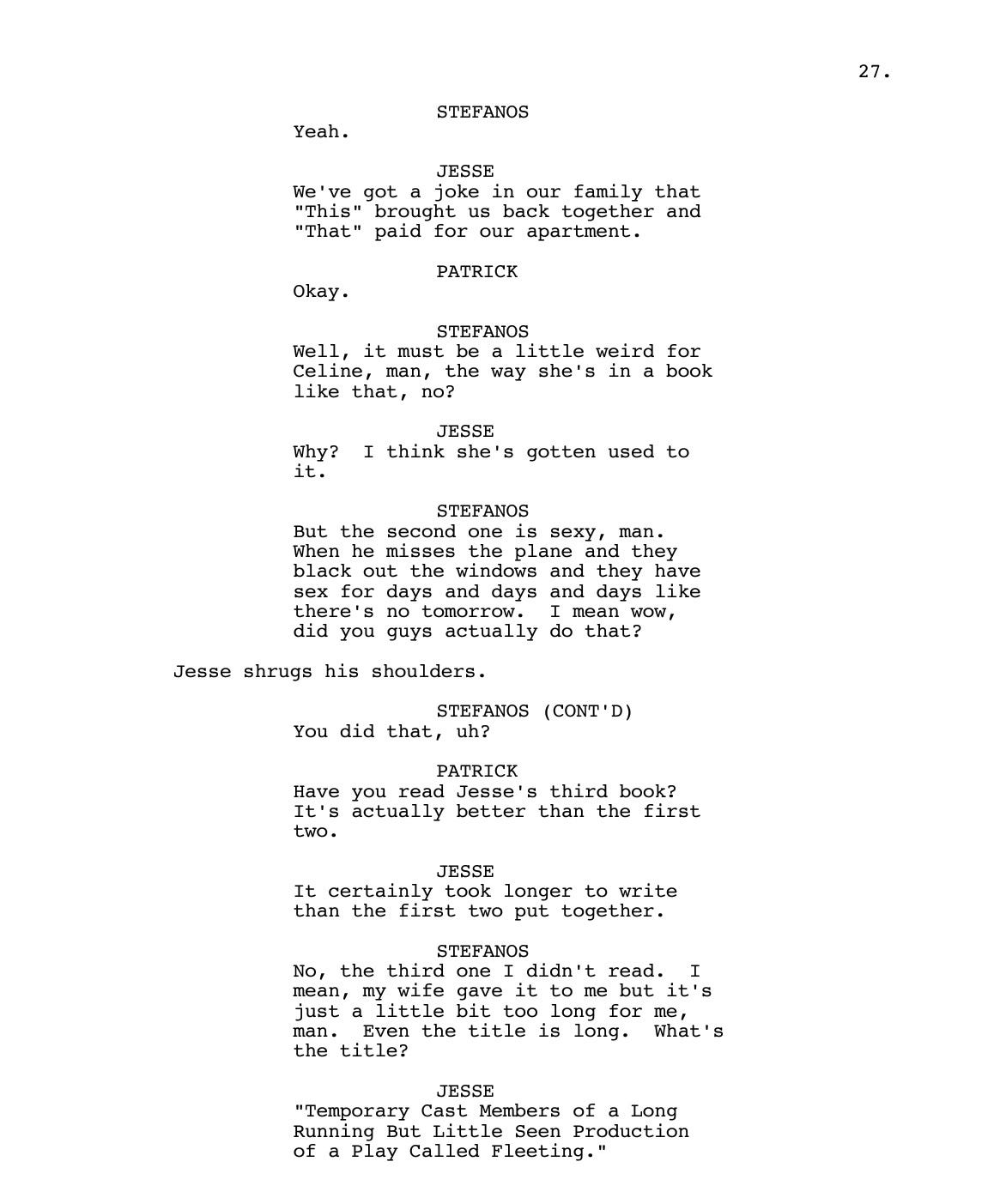 27.

STEFANOS
Yeah.

JESSE
We've got a joke in our family that "This" brought us back together and "That" paid for our apartment.

PATRICK
Okay.

STEFANOS
Well, it must be a little weird for Celine, man, the way she's in a book like that, no?

JESSE
Why? I think she's gotten used to it.

STEFANOS
But the second one is sexy, man. When he misses the plane and they black out the windows and they have sex for days and days and days like there's no tomorrow. I mean wow, did you guys actually do that?

Jesse shrugs his shoulders.

STEFANOS (CONT'D)
You did that, uh?

PATRICK
Have you read Jesse's third book? It's actually better than the first two.

JESSE
It certainly took longer to write than the first two put together.

STEFANOS
No, the third one I didn't read. I mean, my wife gave it to me but it's just a little bit too long for me, man. Even the title is long. What's the title?

JESSE
"Temporary Cast Members of a Long Running But Little Seen Production of a Play Called Fleeting."